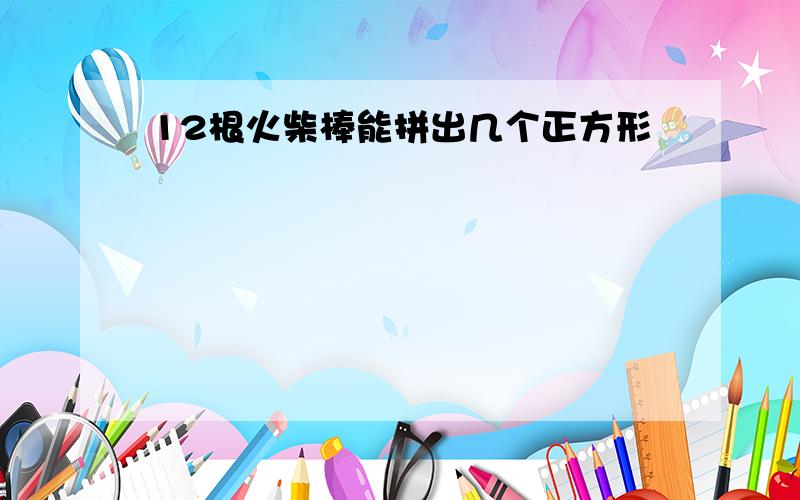 12根火柴棒能拼出几个正方形